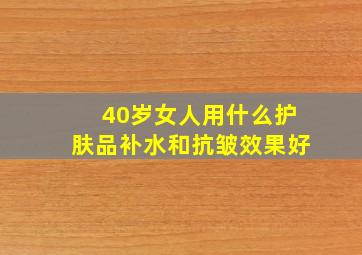 40岁女人用什么护肤品补水和抗皱效果好